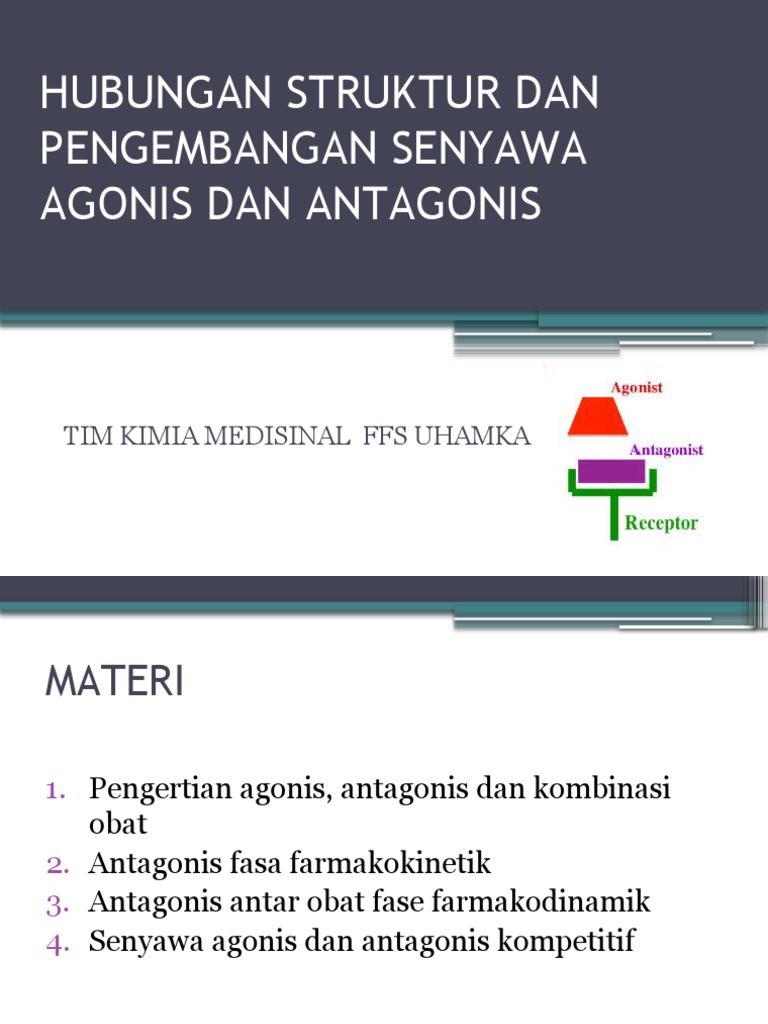 HUBUNGAN STRUKTUR DAN PENGEMBANGAN SENYAWA AGONIS DAN ANTAGONIS

TIM KIMIA MEDISINAL FFS UHAMKA

Agonist

Antagonist

Receptor

MATERI

1. Pengertian agonis, antagonis dan kombinasi obat
2. Antagonis fasa farmakokinetik
3. Antagonis antar obat fase farmakodinamik
4. Senyawa agonis dan antagonis kompetitif